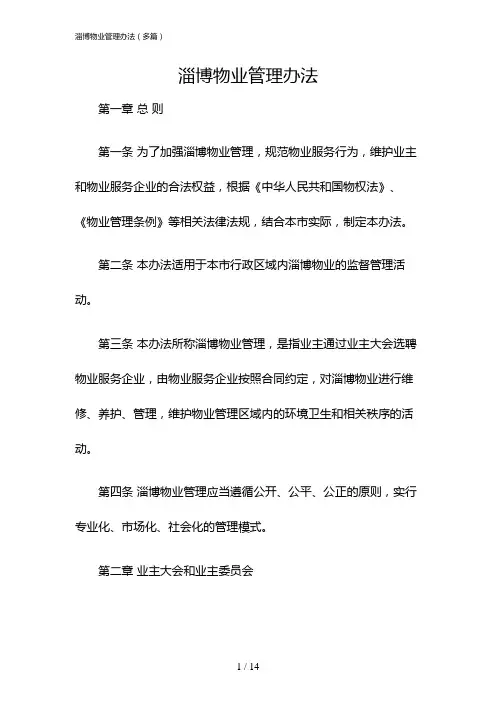 淄博物业管理办法（多篇）

淄博物业管理办法

第一章 总 则

第一条 为了加强淄博物业管理，规范物业服务行为，维护业主和物业服务企业的合法权益，根据《中华人民共和国物权法》、《物业管理条例》等相关法律法规，结合本市实际，制定本办法。

第二条 本办法适用于本市行政区域内淄博物业的监督管理活动。

第三条 本办法所称淄博物业管理，是指业主通过业主大会选聘物业服务企业，由物业服务企业按照合同约定，对淄博物业进行维修、养护、管理，维护物业管理区域内的环境卫生和相关秩序的活动。

第四条 淄博物业管理应当遵循公开、公平、公正的原则，实行专业化、市场化、社会化的管理模式。

第二章 业主大会和业主委员会

1 / 14